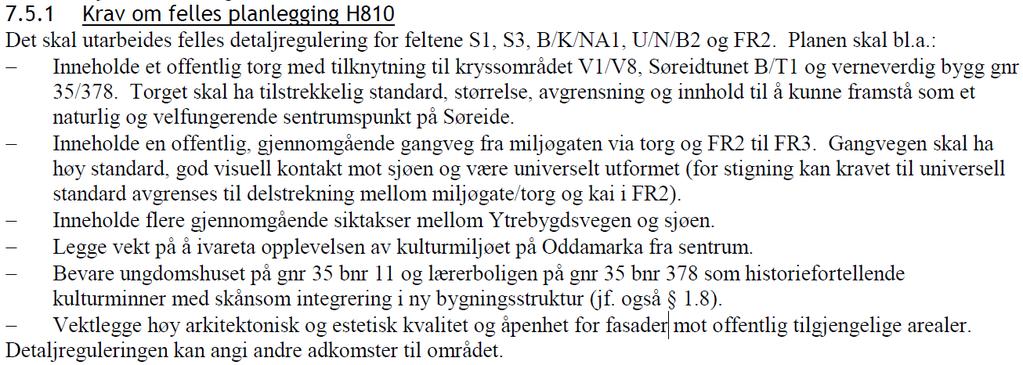 7.5.1 Krav om felles planlegging H810
Det skal utarbeides felles detaljregulering for feltene S1, S3, B/K/NA1, U/N/B2 og FR2. Planen skal bl.a.:
– Inneholde et offentlig torg med tilknytning til kryssområdet V1/V8, Søreidtunet B/T1 og verneverdig bygg gnr 35/378. Torget skal ha tilstrekkelig standard, størrelse, avgrensning og innhold til å kunne framstå som et naturlig og velfungerende sentrumspunkt på Søreide.
– Inneholde en offentlig, gjennomgående gangveg fra miljøgaten via torg og FR2 til FR3. Gangvegen skal ha høy standard, god visuell kontakt mot sjøen og være universelt utformet (for stigning kan kravet til universell standard avgrenses til delstrekning mellom miljøgate/torg og kai i FR2).
– Inneholde flere gjennomgående siktakser mellom Ytrebygdsvegen og sjøen.
– Legge vekt på å ivareta opplevelsen av kulturmiljøet på Oddamarka fra sentrum.
– Bevare ungdomshuset på gnr 35 bnr 11 og lærerboligen på gnr 35 bnr 378 som historiefortellende kulturminner med skånsom integrering i ny bygningsstruktur (jf. også § 1.8).
– Vektlegge høy arkitektonisk og estetisk kvalitet og åpenhet for fasader mot offentlig tilgjengelige arealer.
Detaljreguleringen kan angi andre adkomster til området.